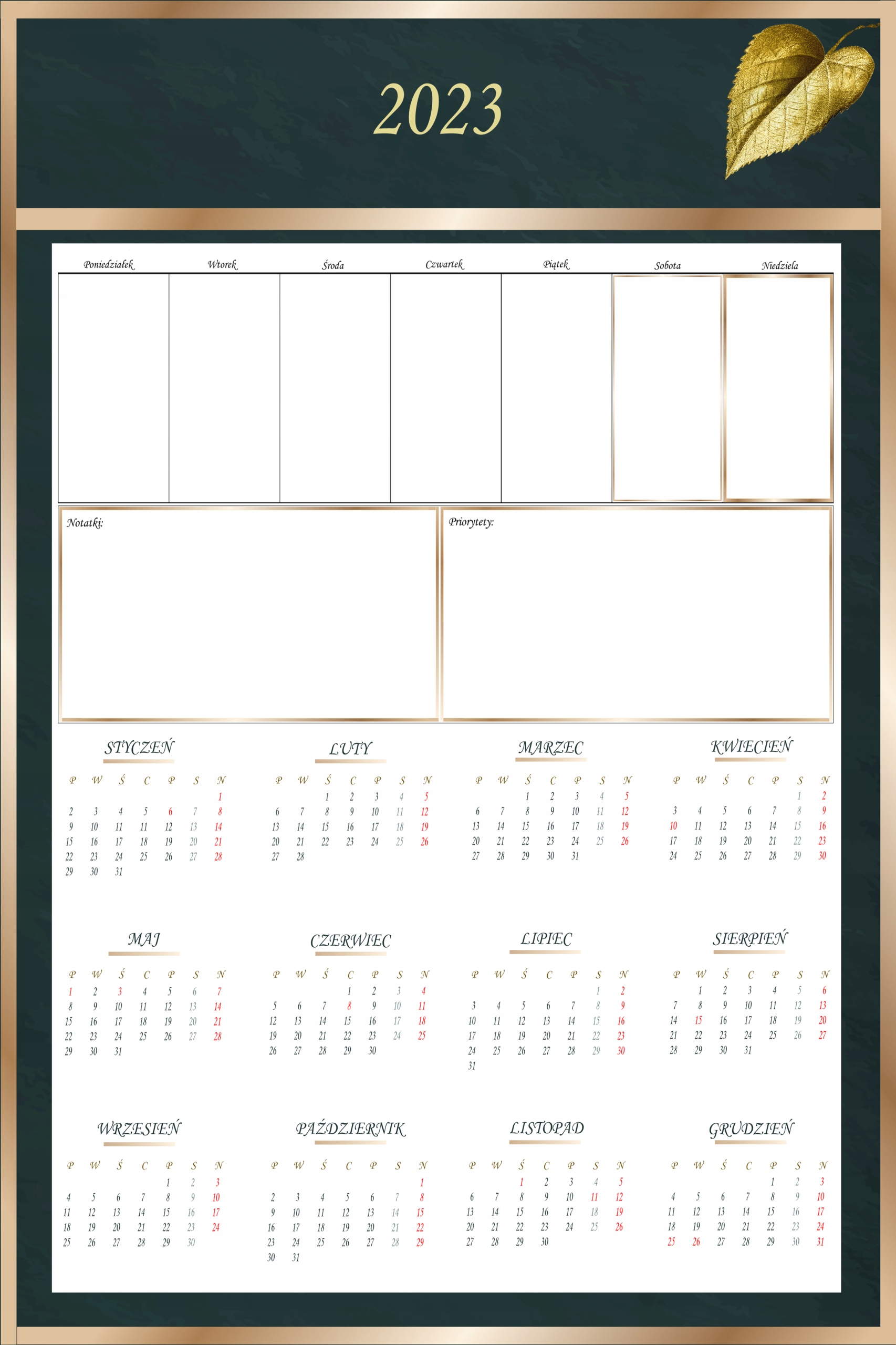 2023

Poniedziałek Wtorek Środa Czwartek Piątek Sobota Niedziela

Notatki:

Priorytety:

STYCZEŃ

| P | W | Ś | C | P | S | N |
|---|---|---|---|---|---|---|
| | | | | | | 1 |
| 2 | 3 | 4 | 5 | 6 | 7 | 8 |
| 9 | 10 | 11 | 11 | 12 | 13 | 14 |
| 15 | 16 | 17 | 18 | 19 | 20 | 21 |
| 22 | 23 | 24 | 25 | 26 | 27 | 28 |
| 29 | 30 | 31 | | | | |

LUTY

| P | W | Ś | C | P | S | N |
|---|---|---|---|---|---|---|
| | | 1 | 2 | 3 | 4 | 5 |
| 6 | 7 | 8 | 9 | 10 | 11 | 12 |
| 13 | 14 | 15 | 16 | 17 | 18 | 19 |
| 20 | 21 | 22 | 23 | 24 | 25 | 26 |
| 27 | 28 | | | | | |

MARZEC

| P | W | Ś | C | P | S | N |
|---|---|---|---|---|---|---|
| | | 1 | 2 | 3 | 4 | 5 |
| 6 | 7 | 8 | 9 | 10 | 11 | 12 |
| 13 | 14 | 15 | 16 | 17 | 18 | 19 |
| 20 | 21 | 22 | 23 | 24 | 25 | 26 |
| 27 | 28 | 29 | 30 | 31 | | |

KWIECIEŃ

| P | W | Ś | C | P | S | N |
|---|---|---|---|---|---|---|
| | | | | | 1 | 2 |
| 3 | 4 | 5 | 6 | 7 | 8 | 9 |
| 10 | 11 | 12 | 13 | 14 | 15 | 16 |
| 17 | 18 | 19 | 20 | 21 | 22 | 23 |
| 24 | 25 | 26 | 27 | 28 | 29 | 30 |

MAJ

| P | W | Ś | C | P | S | N |
|---|---|---|---|---|---|---|
| 1 | 2 | 3 | 4 | 5 | 6 | 7 |
| 8 | 9 | 10 | 11 | 12 | 13 | 14 |
| 15 | 16 | 17 | 18 | 19 | 20 | 21 |
| 22 | 23 | 24 | 25 | 26 | 27 | 28 |
| 29 | 30 | 31 | | | | |

CZERWIEC

| P | W | Ś | C | P | S | N |
|---|---|---|---|---|---|---|
| | | | 1 | 2 | 3 | 4 |
| 5 | 6 | 7 | 8 | 9 | 10 | 11 |
| 12 | 13 | 14 | 15 | 16 | 17 | 18 |
| 19 | 20 | 21 | 22 | 23 | 24 | 25 |
| 26 | 27 | 28 | 29 | 30 | | |

LIPIEC

| P | W | Ś | C | P | S | N |
|---|---|---|---|---|---|---|
| | | | | | 1 | 2 |
| 3 | 4 | 5 | 6 | 7 | 8 | 9 |
| 10 | 11 | 12 | 13 | 14 | 15 | 16 |
| 17 | 18 | 19 | 20 | 21 | 22 | 23 |
| 24 | 25 | 26 | 27 | 28 | 29 | 30 |
| 31 | | | | | | |

SIERPIEŃ

| P | W | Ś | C | P | S | N |
|---|---|---|---|---|---|---|
| | 1 | 2 | 3 | 4 | 5 | 6 |
| 7 | 8 | 9 | 10 | 11 | 12 | 13 |
| 14 | 15 | 16 | 17 | 18 | 19 | 20 |
| 21 | 22 | 23 | 24 | 25 | 26 | 27 |
| 28 | 29 | 30 | 31 | | | |

WRZESIEŃ

| P | W | Ś | C | P | S | N |
|---|---|---|---|---|---|---|
| | | | | 1 | 2 | 3 |
| 4 | 5 | 6 | 7 | 8 | 9 | 10 |
| 11 | 12 | 13 | 14 | 15 | 16 | 17 |
| 18 | 19 | 20 | 21 | 22 | 23 | 24 |
| 25 | 26 | 27 | 28 | 29 | 30 | |

PAŹDZIERNIK

| P | W | Ś | C | P | S | N |
|---|---|---|---|---|---|---|
| | | | | | | 1 |
| 2 | 3 | 4 | 5 | 6 | 7 | 8 |
| 9 | 10 | 11 | 12 | 13 | 14 | 15 |
| 16 | 17 | 18 | 19 | 20 | 21 | 22 |
| 23 | 24 | 25 | 26 | 27 | 28 | 29 |
| 30 | 31 | | | | | |

LISTOPAD

| P | W | Ś | C | P | S | N |
|---|---|---|---|---|---|---|
| | | 1 | 2 | 3 | 4 | 5 |
| 6 | 7 | 8 | 9 | 10 | 11 | 12 |
| 13 | 14 | 15 | 16 | 17 | 18 | 19 |
| 20 | 21 | 22 | 23 | 24 | 25 | 26 |
| 27 | 28 | 29 | 30 | | | |

GRUDZIEŃ

| P | W | Ś | C | P | S | N |
|---|---|---|---|---|---|---|
| | | | | 1 | 2 | 3 |
| 4 | 5 | 6 | 7 | 8 | 9 | 10 |
| 11 | 12 | 13 | 14 | 15 | 16 | 17 |
| 18 | 19 | 20 | 21 | 22 | 23 | 24 |
| 25 | 26 | 27 | 28 | 29 | 30 | 31 |